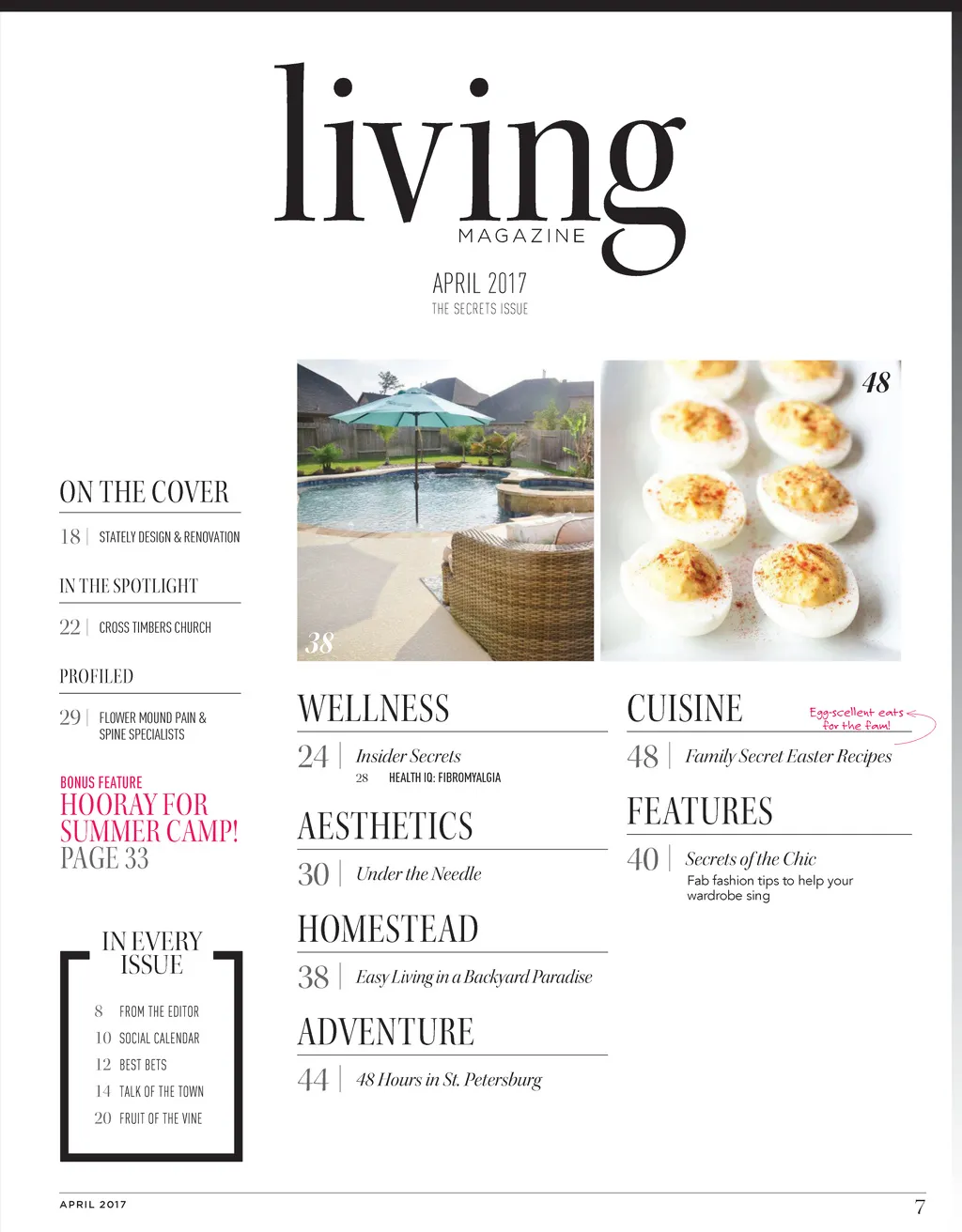 living
MAGAZINE

APRIL 2017
THE SECRETS ISSUE

48

38

ON THE COVER

18 | STATELY DESIGN & RENOVATION

IN THE SPOTLIGHT

22 | CROSS TIMBERS CHURCH

PROFILED

29 | FLOWER MOUND PAIN & SPINE SPECIALISTS

BONUS FEATURE
HOORAY FOR SUMMER CAMP!
PAGE 33

IN EVERY ISSUE

8 FROM THE EDITOR
10 SOCIAL CALENDAR
12 BEST BETS
14 TALK OF THE TOWN
20 FRUIT OF THE VINE

WELLNESS

24 | Insider Secrets
28 HEALTH IQ: FIBROMYALGIA

AESTHETICS

30 | Under the Needle

HOMESTEAD

38 | Easy Living in a Backyard Paradise

ADVENTURE

44 | 48 Hours in St. Petersburg

CUISINE

Egg-scellent eats for the fam!

48 | Family Secret Easter Recipes

FEATURES

40 | Secrets of the Chic
Fab fashion tips to help your wardrobe sing

APRIL 2017

7